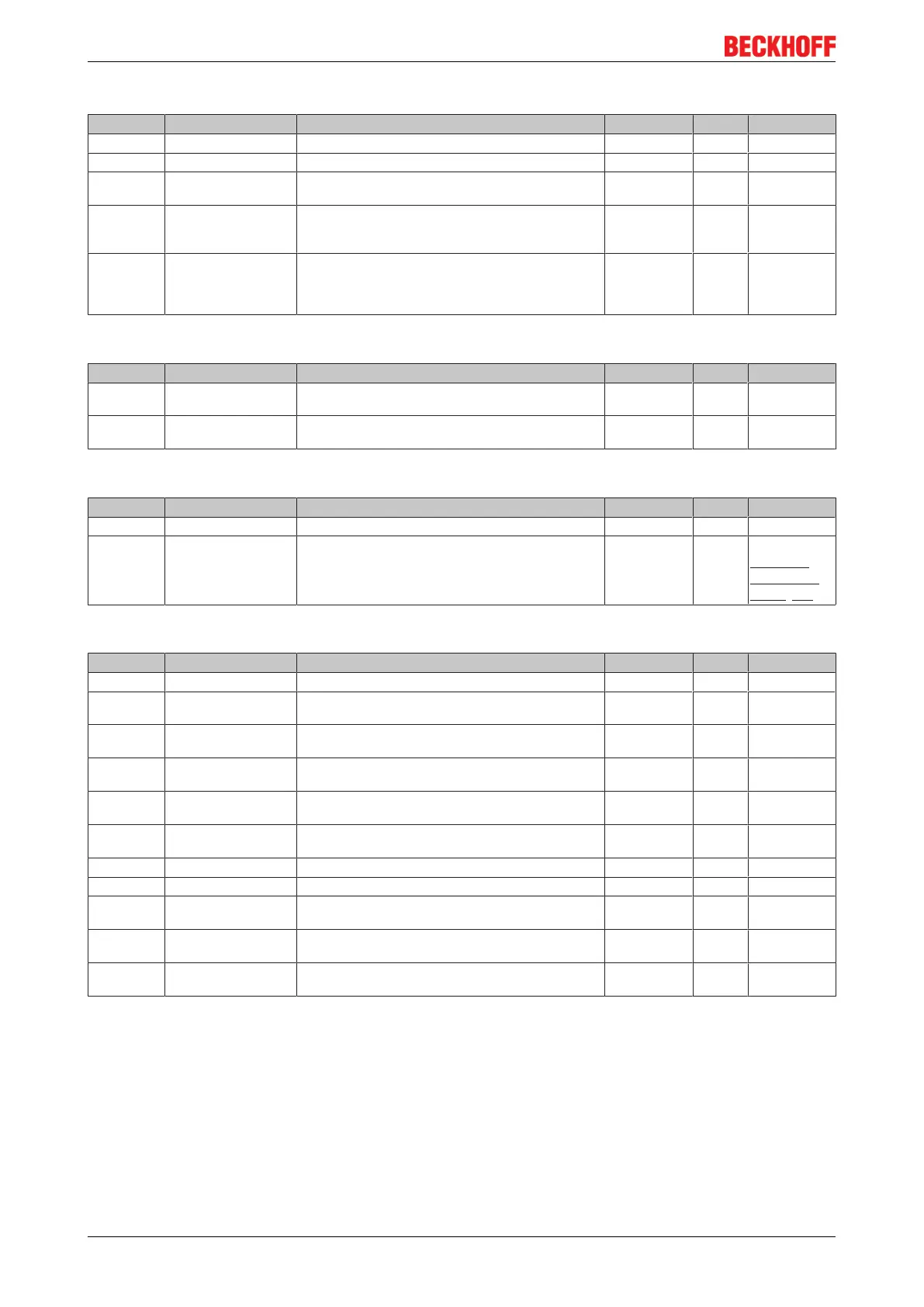 BECKHOFF